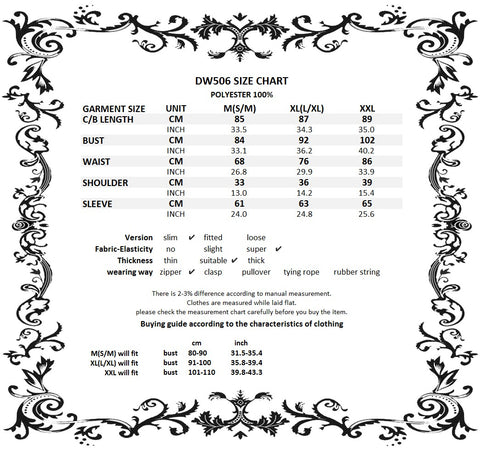 DW506 SIZE CHART
POLYESTER 100%

| GARMENT SIZE | UNIT | M(S/M) | XL(L/XL) | XXL |
|---|---|---|---|---|
| C/B LENGTH | CM | 85 | 87 | 89 |
| | INCH | 33.5 | 34.3 | 35.0 |
| BUST | CM | 84 | 92 | 102 |
| | INCH | 33.1 | 36.2 | 40.2 |
| WAIST | CM | 68 | 76 | 86 |
| | INCH | 26.8 | 29.9 | 33.9 |
| SHOULDER | CM | 33 | 36 | 39 |
| | INCH | 13.0 | 14.2 | 15.4 |
| SLEEVE | CM | 61 | 63 | 65 |
| | INCH | 24.0 | 24.8 | 25.6 |

Version slim ✔ fitted loose
Fabric-Elasticity no slight super ✔
Thickness thin suitable ✔ thick
wearing way zipper ✔ clasp pullover tying rope rubber string

There is 2-3% difference according to manual measurement.
Clothes are measured while laid flat.
please check the measurement chart carefully before you buy the item.

Buying guide according to the characteristics of clothing

| | | cm | inch |
|---|---|---|---|
| M(S/M) will fit | bust | 80-90 | 31.5-35.4 |
| XL(L/XL) will fit | bust | 91-100 | 35.8-39.4 |
| XXL will fit | bust | 101-110 | 39.8-43.3 |